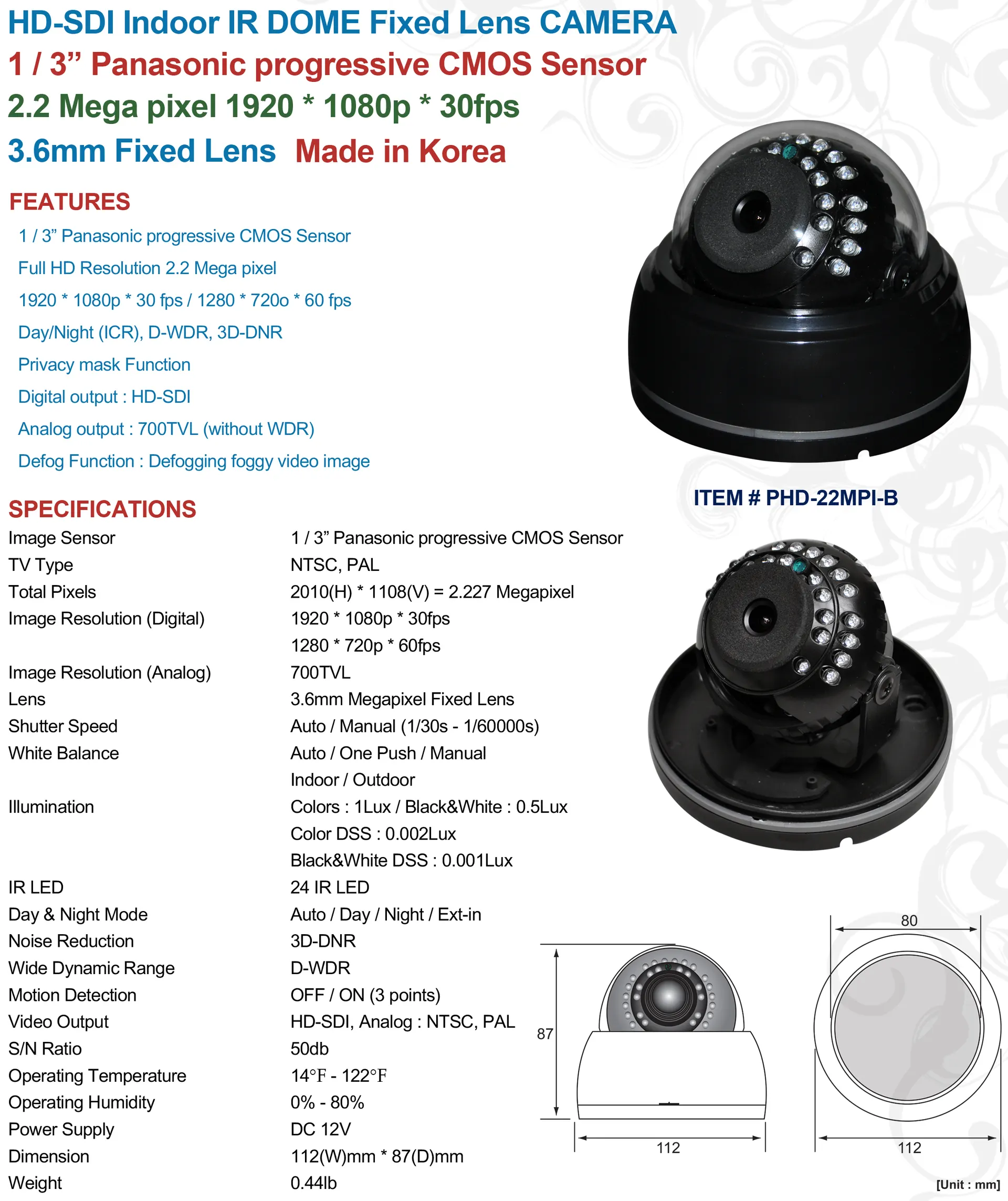 HD-SDI Indoor IR DOME Fixed Lens CAMERA
1 / 3" Panasonic progressive CMOS Sensor
2.2 Mega pixel 1920 * 1080p * 30fps
3.6mm Fixed Lens Made in Korea

FEATURES
1 / 3" Panasonic progressive CMOS Sensor
Full HD Resolution 2.2 Mega pixel
1920 * 1080p * 30 fps / 1280 * 720o * 60 fps
Day/Night (ICR), D-WDR, 3D-DNR
Privacy mask Function
Digital output : HD-SDI
Analog output : 700TVL (without WDR)
Defog Function : Defogging foggy video image

ITEM # PHD-22MPI-B

SPECIFICATIONS
Image Sensor 1 / 3" Panasonic progressive CMOS Sensor
TV Type NTSC, PAL
Total Pixels 2010(H) * 1108(V) = 2.227 Megapixel
Image Resolution (Digital) 1920 * 1080p * 30fps
1280 * 720p * 60fps
Image Resolution (Analog) 700TVL
Lens 3.6mm Megapixel Fixed Lens
Shutter Speed Auto / Manual (1/30s - 1/60000s)
White Balance Auto / One Push / Manual
Indoor / Outdoor
Illumination Colors : 1Lux / Black&White : 0.5Lux
Color DSS : 0.002Lux
Black&White DSS : 0.001Lux
IR LED 24 IR LED
Day & Night Mode Auto / Day / Night / Ext-in
Noise Reduction 3D-DNR
Wide Dynamic Range D-WDR
Motion Detection OFF / ON (3 points)
Video Output HD-SDI, Analog : NTSC, PAL
S/N Ratio 50db
Operating Temperature 14°F - 122°F
Operating Humidity 0% - 80%
Power Supply DC 12V
Dimension 112(W)mm * 87(D)mm
Weight 0.44lb

87
112
80
112
[Unit : mm]